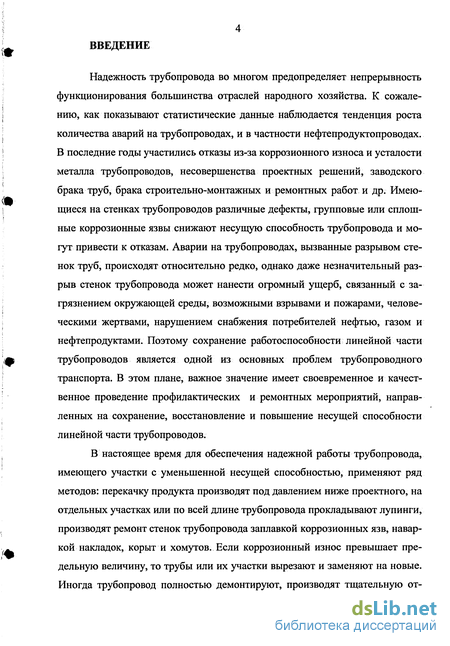 4

ВВЕДЕНИЕ

Надежность трубопровода во многом предопределяет непрерывность функционирования большинства отраслей народного хозяйства. К сожалению, как показывают статистические данные наблюдается тенденция роста количества аварий на трубопроводах, и в частности нефтепродуктопроводах. В последние годы участились отказы из-за коррозионного износа и усталости металла трубопроводов, несовершенства проектных решений, заводского брака труб, брака строительно-монтажных и ремонтных работ и др. Имеющиеся на стенках трубопроводов различные дефекты, групповые или сплошные коррозионные язвы снижают несущую способность трубопровода и могут привести к отказам. Аварии на трубопроводах, вызванные разрывом стенок труб, происходят относительно редко, однако даже незначительный разрыв стенок трубопровода может нанести огромный ущерб, связанный с загрязнением окружающей среды, возможными взрывами и пожарами, человеческими жертвами, нарушением снабжения потребителей нефтью, газом и нефтепродуктами. Поэтому сохранение работоспособности линейной части трубопроводов является одной из основных проблем трубопроводного транспорта. В этом плане, важное значение имеет своевременное и качественное проведение профилактических и ремонтных мероприятий, направленных на сохранение, восстановление и повышение несущей способности линейной части трубопроводов.

В настоящее время для обеспечения надежной работы трубопровода, имеющего участки с уменьшенной несущей способностью, применяют ряд методов: перекачку продукта производят под давлением ниже проектного, на отдельных участках или по всей длине трубопровода прокладывают лупинги, производят ремонт стенок трубопровода заплавкой коррозионных язв, наваркой накладок, корыт и хомутов. Если коррозионный износ превышает предельную величину, то трубы или их участки вырезают и заменяют на новые. Иногда трубопровод полностью демонтируют, производят тщательную от-

dsLib.net
библиотека диссертаций